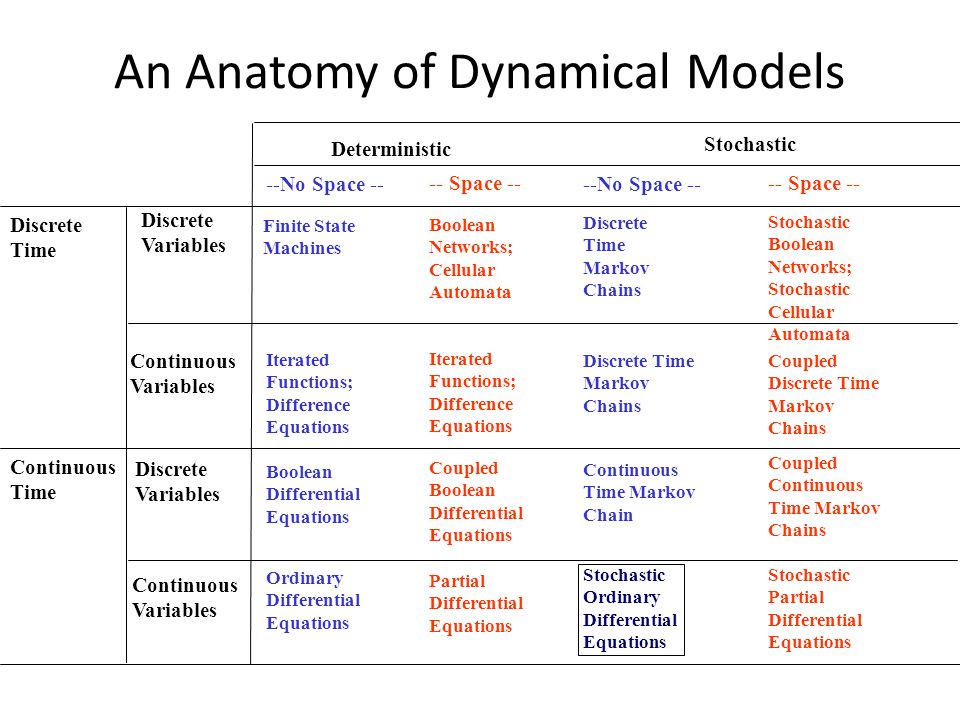 An Anatomy of Dynamical Models

| | | Deterministic | | Stochastic | |
|---|---|---|---|---|---|
| | | --No Space -- | -- Space -- | --No Space -- | -- Space -- |
| Discrete Time | Discrete Variables | Finite State Machines | Boolean Networks; Cellular Automata | Discrete Time Markov Chains | Stochastic Boolean Networks; Stochastic Cellular Automata |
| | Continuous Variables | Iterated Functions; Difference Equations | Iterated Functions; Difference Equations | Discrete Time Markov Chains | Coupled Discrete Time Markov Chains |
| Continuous Time | Discrete Variables | Boolean Differential Equations | Coupled Boolean Differential Equations | Continuous Time Markov Chain | Coupled Continuous Time Markov Chains |
| | Continuous Variables | Ordinary Differential Equations | Partial Differential Equations | Stochastic Ordinary Differential Equations | Stochastic Partial Differential Equations |